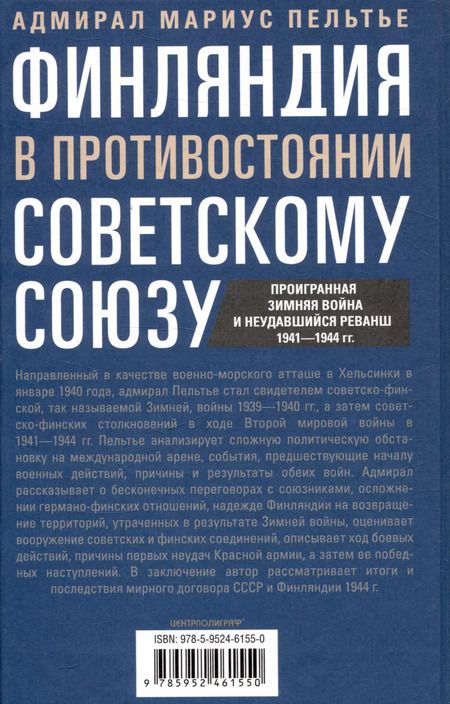 АДМИРАЛ МАРИУС ПЕЛЬТЬЕ

ФИНЛЯНДИЯ В ПРОТИВОСТОЯНИИ СОВЕТСКОМУ СОЮЗУ

ПРОИГРАННАЯ ЗИМНЯЯ ВОЙНА И НЕУДАВШИЙСЯ РЕВАНШ 1941—1944 гг.

Направленный в качестве военно-морского атташе в Хельсинки в январе 1940 года, адмирал Пельтье стал свидетелем советско-финской, так называемой Зимней, войны 1939—1940 гг., а затем советско-финских столкновений в ходе Второй мировой войны в 1941—1944 гг. Пельтье анализирует сложную политическую обстановку на международной арене, события, предшествующие началу военных действий, причины и результаты обеих войн. Адмирал рассказывает о бесконечных переговорах с союзниками, осложнении германо-финских отношений, надежде Финляндии на возвращение территорий, утраченных в результате Зимней войны, оценивает вооружение советских и финских соединений, описывает ход боевых действий, причины первых неудач Красной армии, а затем ее победных наступлений. В заключение автор рассматривает итоги и последствия мирного договора СССР и Финляндии 1944 г.

ЦЕНТРПОЛИГРАФ

ISBN: 978-5-9524-6155-0

9 785952 461550